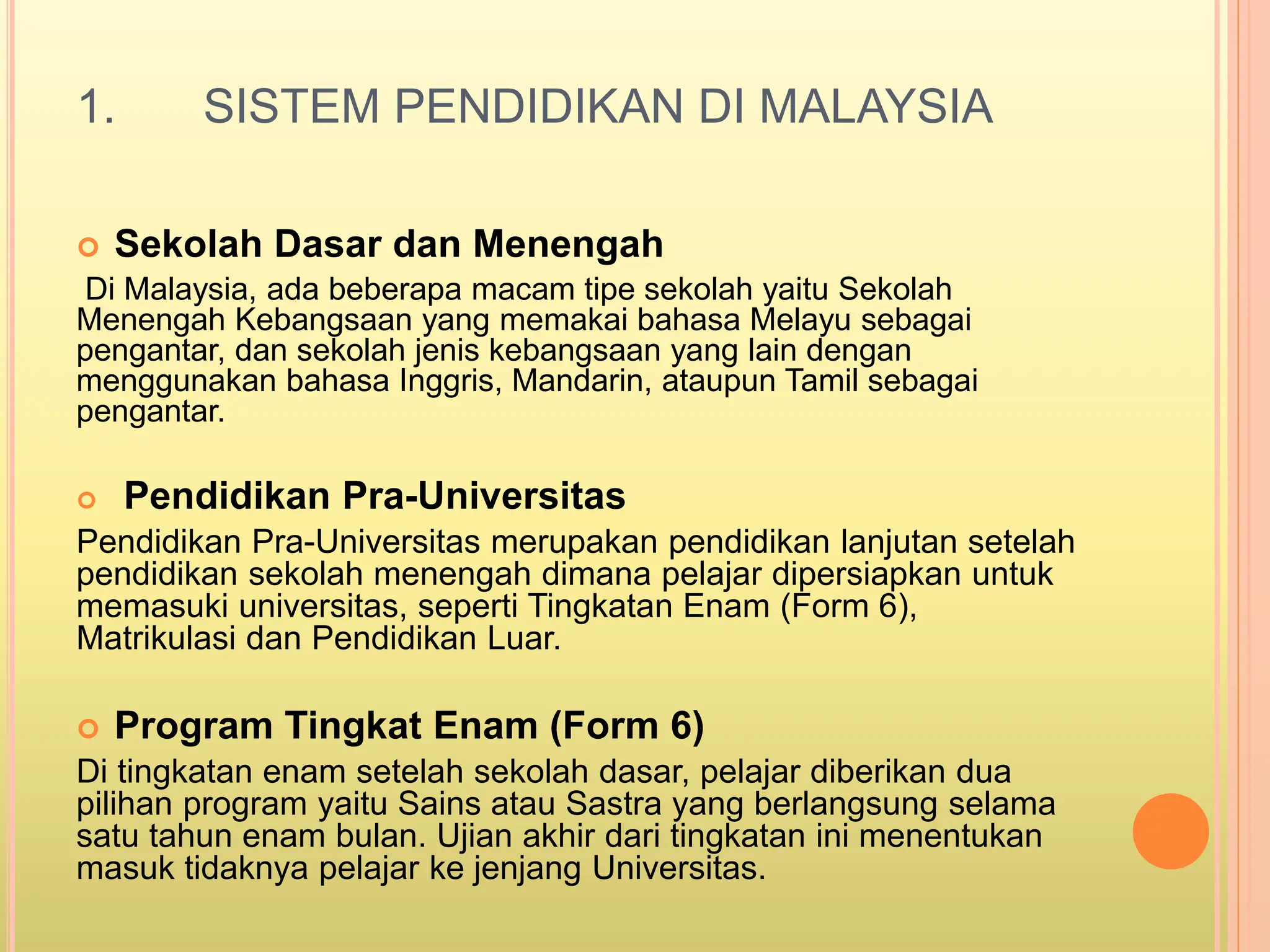 1. SISTEM PENDIDIKAN DI MALAYSIA

Sekolah Dasar dan Menengah

Di Malaysia, ada beberapa macam tipe sekolah yaitu Sekolah Menengah Kebangsaan yang memakai bahasa Melayu sebagai pengantar, dan sekolah jenis kebangsaan yang lain dengan menggunakan bahasa Inggris, Mandarin, ataupun Tamil sebagai pengantar.

Pendidikan Pra-Universitas

Pendidikan Pra-Universitas merupakan pendidikan lanjutan setelah pendidikan sekolah menengah dimana pelajar dipersiapkan untuk memasuki universitas, seperti Tingkatan Enam (Form 6), Matrikulasi dan Pendidikan Luar.

Program Tingkat Enam (Form 6)

Di tingkatan enam setelah sekolah dasar, pelajar diberikan dua pilihan program yaitu Sains atau Sastra yang berlangsung selama satu tahun enam bulan. Ujian akhir dari tingkatan ini menentukan masuk tidaknya pelajar ke jenjang Universitas.